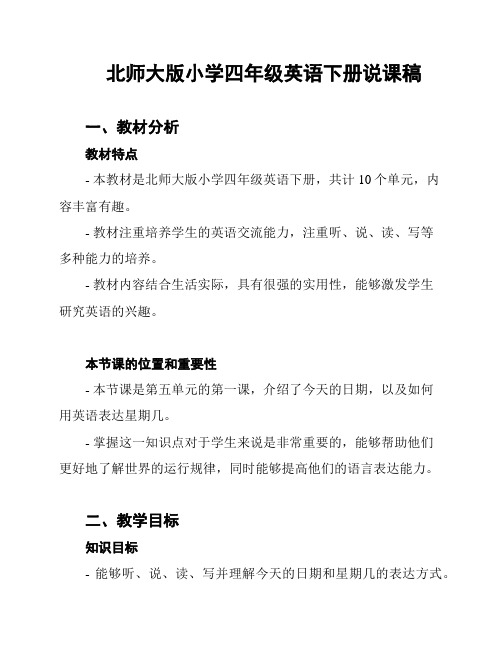 北师大版小学四年级英语下册说课稿

一、教材分析

教材特点

- 本教材是北师大版小学四年级英语下册，共计 10 个单元，内容丰富有趣。

- 教材注重培养学生的英语交流能力，注重听、说、读、写等多种能力的培养。

- 教材内容结合生活实际，具有很强的实用性，能够激发学生研究英语的兴趣。

本节课的位置和重要性

- 本节课是第五单元的第一课，介绍了今天的日期，以及如何用英语表达星期几。

- 掌握这一知识点对于学生来说是非常重要的，能够帮助他们更好地了解世界的运行规律，同时能够提高他们的语言表达能力。

二、教学目标

知识目标

- 能够听、说、读、写并理解今天的日期和星期几的表达方式。